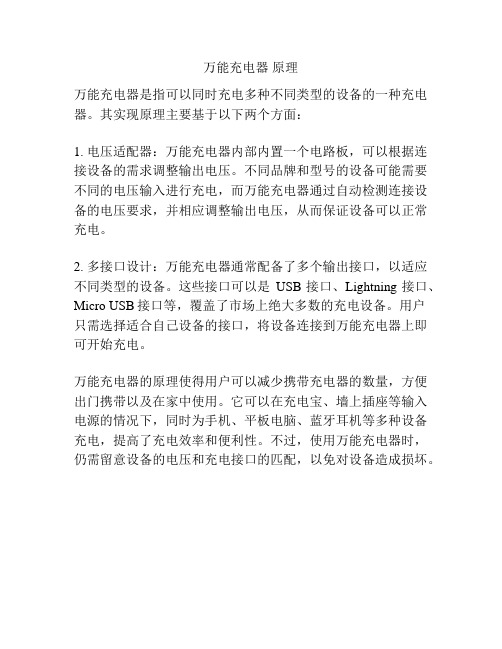 万能充电器 原理

万能充电器是指可以同时充电多种不同类型的设备的一种充电器。其实现原理主要基于以下两个方面：

1. 电压适配器：万能充电器内部内置一个电路板，可以根据连接设备的需求调整输出电压。不同品牌和型号的设备可能需要不同的电压输入进行充电，而万能充电器通过自动检测连接设备的电压要求，并相应调整输出电压，从而保证设备可以正常充电。

2. 多接口设计：万能充电器通常配备了多个输出接口，以适应不同类型的设备。这些接口可以是 USB 接口、Lightning 接口、Micro USB 接口等，覆盖了市场上绝大多数的充电设备。用户只需选择适合自己设备的接口，将设备连接到万能充电器上即可开始充电。

万能充电器的原理使得用户可以减少携带充电器的数量，方便出门携带以及在家中使用。它可以在充电宝、墙上插座等输入电源的情况下，同时为手机、平板电脑、蓝牙耳机等多种设备充电，提高了充电效率和便利性。不过，使用万能充电器时，仍需留意设备的电压和充电接口的匹配，以免对设备造成损坏。